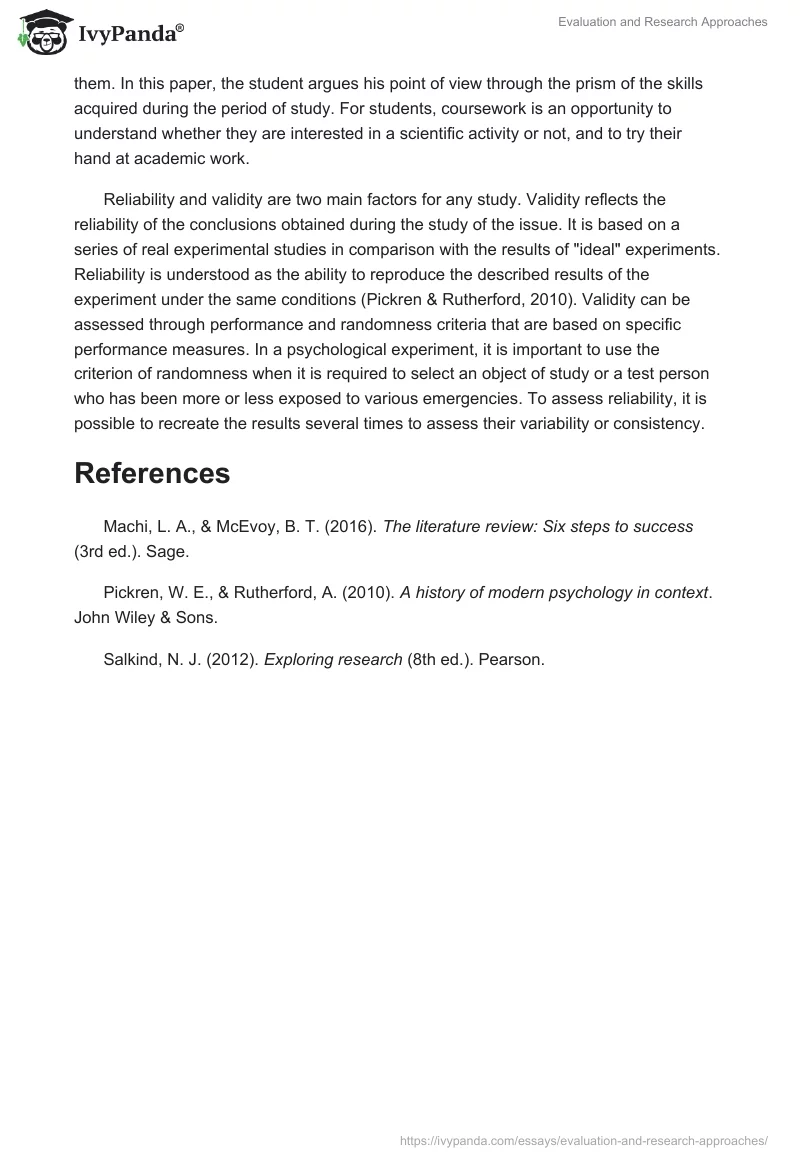 IvyPanda®

Evaluation and Research Approaches

them. In this paper, the student argues his point of view through the prism of the skills acquired during the period of study. For students, coursework is an opportunity to understand whether they are interested in a scientific activity or not, and to try their hand at academic work.

Reliability and validity are two main factors for any study. Validity reflects the reliability of the conclusions obtained during the study of the issue. It is based on a series of real experimental studies in comparison with the results of "ideal" experiments. Reliability is understood as the ability to reproduce the described results of the experiment under the same conditions (Pickren & Rutherford, 2010). Validity can be assessed through performance and randomness criteria that are based on specific performance measures. In a psychological experiment, it is important to use the criterion of randomness when it is required to select an object of study or a test person who has been more or less exposed to various emergencies. To assess reliability, it is possible to recreate the results several times to assess their variability or consistency.

References

Machi, L. A., & McEvoy, B. T. (2016). The literature review: Six steps to success (3rd ed.). Sage.

Pickren, W. E., & Rutherford, A. (2010). A history of modern psychology in context. John Wiley & Sons.

Salkind, N. J. (2012). Exploring research (8th ed.). Pearson.

https://ivypanda.com/essays/evaluation-and-research-approaches/